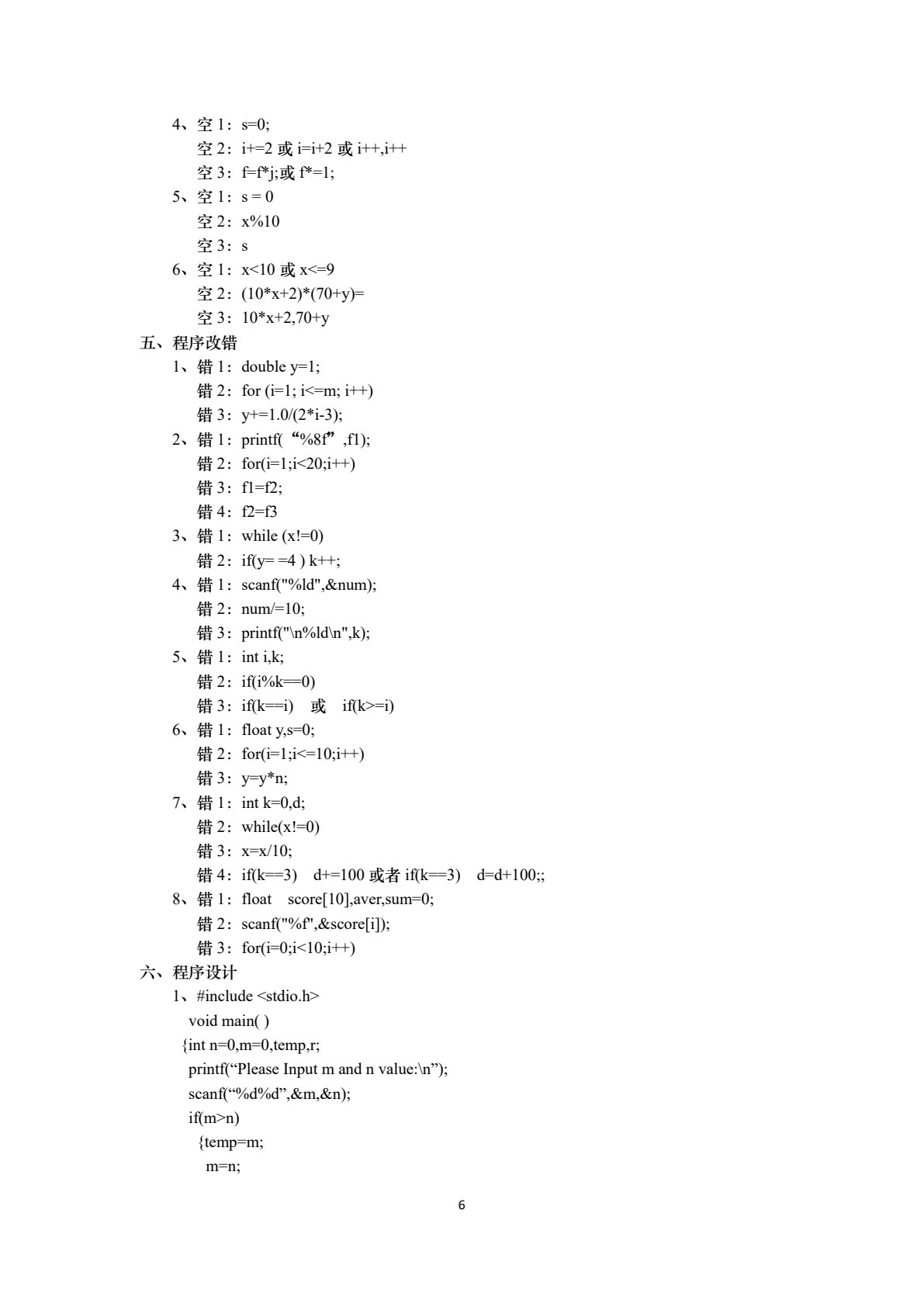 4、空 1：s=0;
空 2：i+=2 或 i=i+2 或 i++,i++
空 3：f=f*j;或 f*=1;
5、空 1：s = 0
空 2：x%10
空 3：s
6、空 1：x<10 或 x<=9
空 2：(10*x+2)*(70+y)=
空 3：10*x+2,70+y
五、程序改错
1、错 1：double y=1;
错 2：for (i=1; i<=m; i++)
错 3：y+=1.0/(2*i-3);
2、错 1：printf(“%8f”,f1);
错 2：for(i=1;i<20;i++)
错 3：f1=f2;
错 4：f2=f3
3、错 1：while (x!=0)
错 2：if(y= =4 ) k++;
4、错 1：scanf("%ld",&num);
错 2：num/=10;
错 3：printf("\n%ld\n",k);
5、错 1：int i,k;
错 2：if(i%k==0)
错 3：if(k==i) 或 if(k>=i)
6、错 1：float y,s=0;
错 2：for(i=1;i<=10;i++)
错 3：y=y*n;
7、错 1：int k=0,d;
错 2：while(x!=0)
错 3：x=x/10;
错 4：if(k==3) d+=100 或者 if(k==3) d=d+100;;
8、错 1：float score[10],aver,sum=0;
错 2：scanf("%f",&score[i]);
错 3：for(i=0;i<10;i++)
六、程序设计
1、#include <stdio.h>
void main( )
{int n=0,m=0,temp,r;
printf(“Please Input m and n value:\n”);
scanf(“%d%d”,&m,&n);
if(m>n)
{temp=m;
m=n;

6